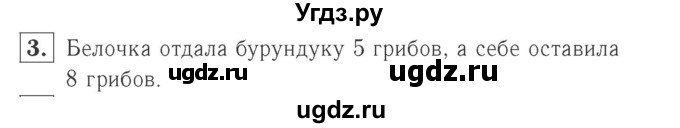 Угдз.ру

3. Белочка отдала бурундуку 5 грибов, а себе оставила 8 грибов. ugdz.ru ugdz.ru

ugdz.ru